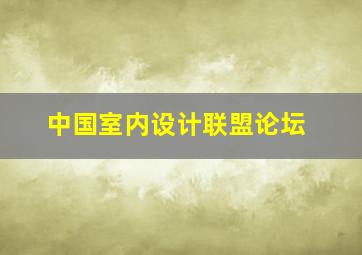 中国室内设计联盟论坛